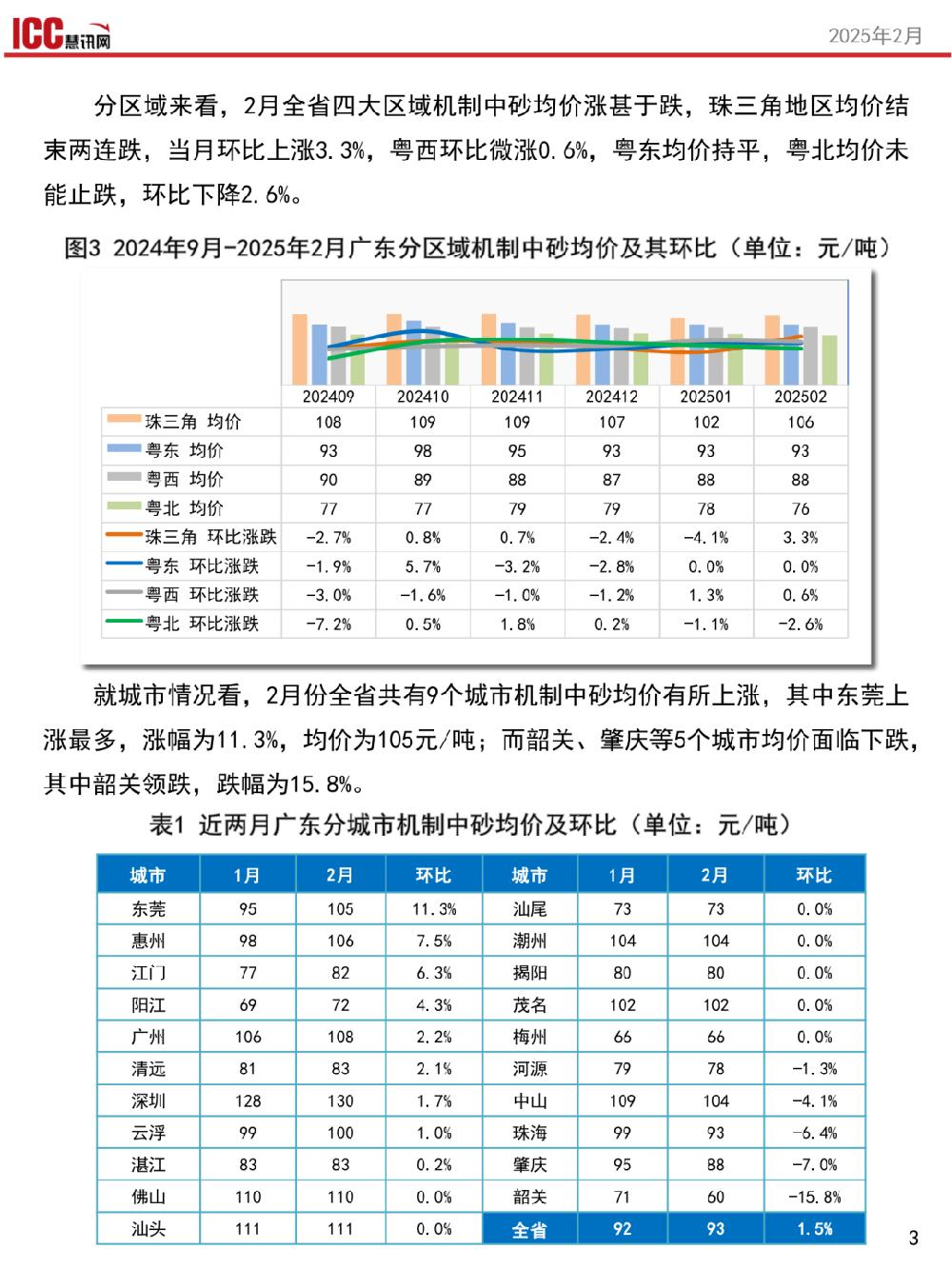 ICC慧讯网

2025年2月

分区域来看，2月全省四大区域机制中砂均价涨甚于跌，珠三角地区均价结束两连跌，当月环比上涨3.3%，粤西环比微涨0.6%，粤东均价持平，粤北均价未能止跌，环比下降2.6%。

图3 2024年9月-2025年2月广东分区域机制中砂均价及其环比（单位：元/吨）

| | 202409 | 202410 | 202411 | 202412 | 202501 | 202502 |
|---|---|---|---|---|---|---|
| 珠三角 均价 | 108 | 109 | 109 | 107 | 102 | 106 |
| 粤东 均价 | 93 | 98 | 95 | 93 | 93 | 93 |
| 粤西 均价 | 90 | 89 | 88 | 87 | 88 | 88 |
| 粤北 均价 | 77 | 77 | 79 | 79 | 78 | 76 |
| 珠三角 环比涨跌 | -2.7% | 0.8% | 0.7% | -2.4% | -4.1% | 3.3% |
| 粤东 环比涨跌 | -1.9% | 5.7% | -3.2% | -2.8% | 0.0% | 0.0% |
| 粤西 环比涨跌 | -3.0% | -1.6% | -1.0% | -1.2% | 1.3% | 0.6% |
| 粤北 环比涨跌 | -7.2% | 0.5% | 1.8% | 0.2% | -1.1% | -2.6% |

就城市情况看，2月份全省共有9个城市机制中砂均价有所上涨，其中东莞上涨最多，涨幅为11.3%，均价为105元/吨；而韶关、肇庆等5个城市均价面临下跌，其中韶关领跌，跌幅为15.8%。

表1 近两月广东分城市机制中砂均价及环比（单位：元/吨）

| 城市 | 1月 | 2月 | 环比 | 城市 | 1月 | 2月 | 环比 |
|---|---|---|---|---|---|---|---|
| 东莞 | 95 | 105 | 11.3% | 汕尾 | 73 | 73 | 0.0% |
| 惠州 | 98 | 106 | 7.5% | 潮州 | 104 | 104 | 0.0% |
| 江门 | 77 | 82 | 6.3% | 揭阳 | 80 | 80 | 0.0% |
| 阳江 | 69 | 72 | 4.3% | 茂名 | 102 | 102 | 0.0% |
| 广州 | 106 | 108 | 2.2% | 梅州 | 66 | 66 | 0.0% |
| 清远 | 81 | 83 | 2.1% | 河源 | 79 | 78 | -1.3% |
| 深圳 | 128 | 130 | 1.7% | 中山 | 109 | 104 | -4.1% |
| 云浮 | 99 | 100 | 1.0% | 珠海 | 99 | 93 | -6.4% |
| 湛江 | 83 | 83 | 0.2% | 肇庆 | 95 | 88 | -7.0% |
| 佛山 | 110 | 110 | 0.0% | 韶关 | 71 | 60 | -15.8% |
| 汕头 | 111 | 111 | 0.0% | 全省 | 92 | 93 | 1.5% |

3